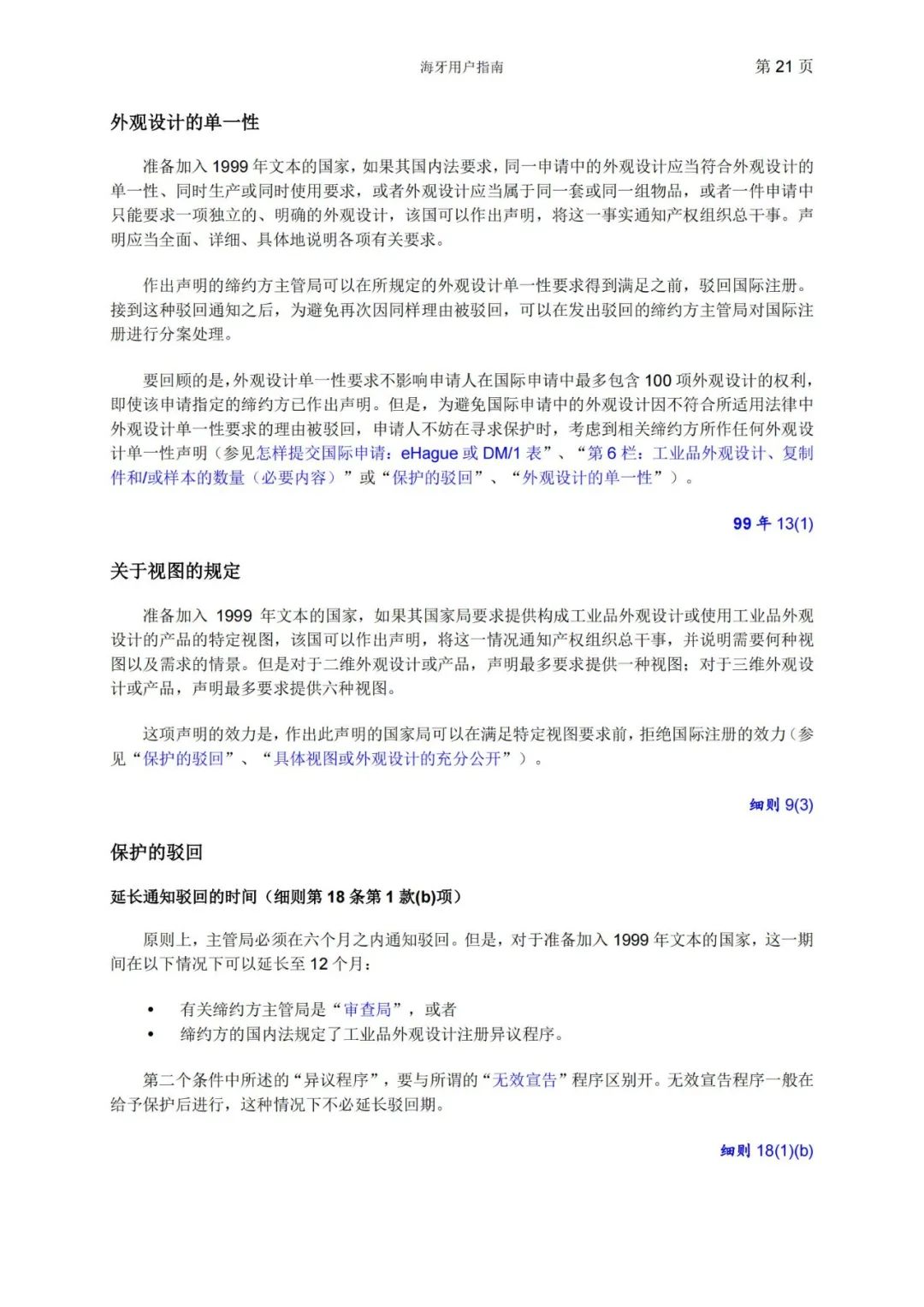 海牙用户指南

第 21 页

外观设计的单一性

准备加入 1999 年文本的国家，如果其国内法要求，同一申请中的外观设计应当符合外观设计的单一性、同时生产或同时使用要求，或者外观设计应当属于同一套或同一组物品，或者一件申请中只能要求一项独立的、明确的外观设计，该国可以作出声明，将这一事实通知产权组织总干事。声明应当全面、详细、具体地说明各项有关要求。

作出声明的缔约方主管局可以在所规定的外观设计单一性要求得到满足之前，驳回国际注册。接到这种驳回通知之后，为避免再次因同样理由被驳回，可以在发出驳回的缔约方主管局对国际注册进行分案处理。

要回顾的是，外观设计单一性要求不影响申请人在国际申请中最多包含 100 项外观设计的权利，即使该申请指定的缔约方已作出声明。但是，为避免国际申请中的外观设计因不符合所适用法律中外观设计单一性要求的理由被驳回，申请人不妨在寻求保护时，考虑到相关缔约方所作任何外观设计单一性声明（参见怎样提交国际申请：eHague 或 DM/1 表”、“第 6 栏：工业品外观设计、复制件和/或样本的数量（必要内容）”或“保护的驳回”、“外观设计的单一性”）。

99 年 13(1)

关于视图的规定

准备加入 1999 年文本的国家，如果其国家局要求提供构成工业品外观设计或使用工业品外观设计的产品的特定视图，该国可以作出声明，将这一情况通知产权组织总干事，并说明需要何种视图以及需求的情景。但是对于二维外观设计或产品，声明最多要求提供一种视图；对于三维外观设计或产品，声明最多要求提供六种视图。

这项声明的效力是，作出此声明的国家局可以在满足特定视图要求前，拒绝国际注册的效力（参见“保护的驳回”、“具体视图或外观设计的充分公开”）。

细则 9(3)

保护的驳回

延长通知驳回的时间（细则第 18 条第 1 款(b)项）

原则上，主管局必须在六个月之内通知驳回。但是，对于准备加入 1999 年文本的国家，这一期间在以下情况下可以延长至 12 个月：

• 有关缔约方主管局是“审查局”，或者
• 缔约方的国内法规定了工业品外观设计注册异议程序。

第二个条件中所述的“异议程序”，要与所谓的“无效宣告”程序区别开。无效宣告程序一般在给予保护后进行，这种情况下不必延长驳回期。

细则 18(1)(b)